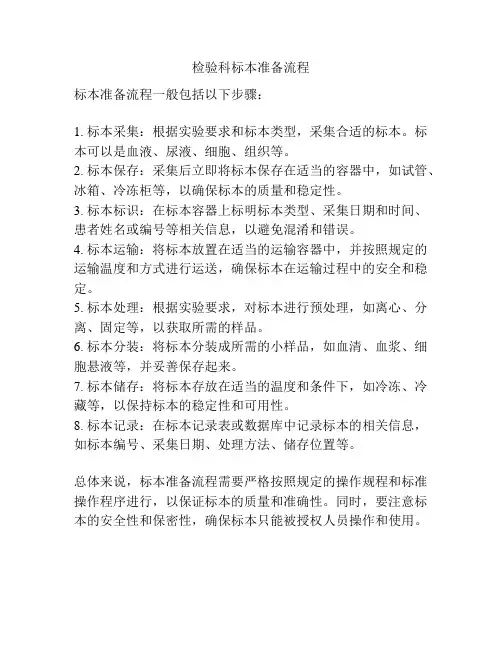 检验科标本准备流程

标本准备流程一般包括以下步骤：

1. 标本采集：根据实验要求和标本类型，采集合适的标本。标本可以是血液、尿液、细胞、组织等。
2. 标本保存：采集后立即将标本保存在适当的容器中，如试管、冰箱、冷冻柜等，以确保标本的质量和稳定性。
3. 标本标识：在标本容器上标明标本类型、采集日期和时间、患者姓名或编号等相关信息，以避免混淆和错误。
4. 标本运输：将标本放置在适当的运输容器中，并按照规定的运输温度和方式进行运送，确保标本在运输过程中的安全和稳定。
5. 标本处理：根据实验要求，对标本进行预处理，如离心、分离、固定等，以获取所需的样品。
6. 标本分装：将标本分装成所需的小样品，如血清、血浆、细胞悬液等，并妥善保存起来。
7. 标本储存：将标本存放在适当的温度和条件下，如冷冻、冷藏等，以保持标本的稳定性和可用性。
8. 标本记录：在标本记录表或数据库中记录标本的相关信息，如标本编号、采集日期、处理方法、储存位置等。

总体来说，标本准备流程需要严格按照规定的操作规程和标准操作程序进行，以保证标本的质量和准确性。同时，要注意标本的安全性和保密性，确保标本只能被授权人员操作和使用。